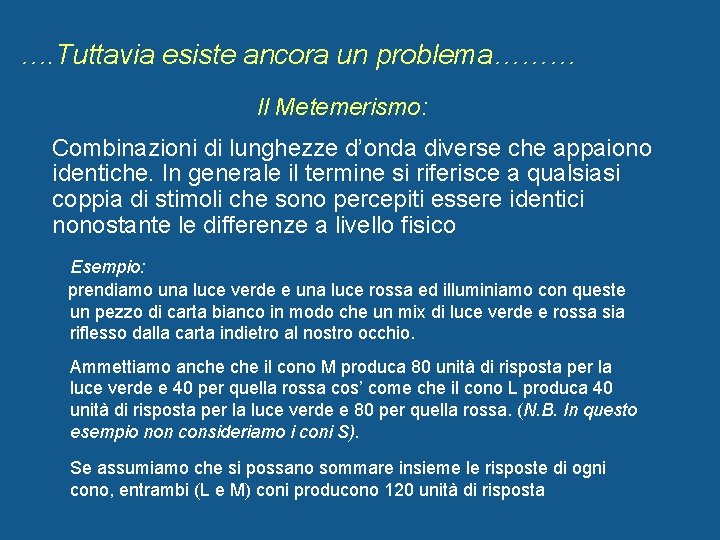 ….Tuttavia esiste ancora un problema………

Il Metemerismo:

Combinazioni di lunghezze d'onda diverse che appaiono identiche. In generale il termine si riferisce a qualsiasi coppia di stimoli che sono percepiti essere identici nonostante le differenze a livello fisico

Esempio:
prendiamo una luce verde e una luce rossa ed illuminiamo con queste un pezzo di carta bianco in modo che un mix di luce verde e rossa sia riflesso dalla carta indietro al nostro occhio.

Ammettiamo anche che il cono M produca 80 unità di risposta per la luce verde e 40 per quella rossa cos' come che il cono L produca 40 unità di risposta per la luce verde e 80 per quella rossa. (N.B. In questo esempio non consideriamo i coni S).

Se assumiamo che si possano sommare insieme le risposte di ogni cono, entrambi (L e M) coni producono 120 unità di risposta